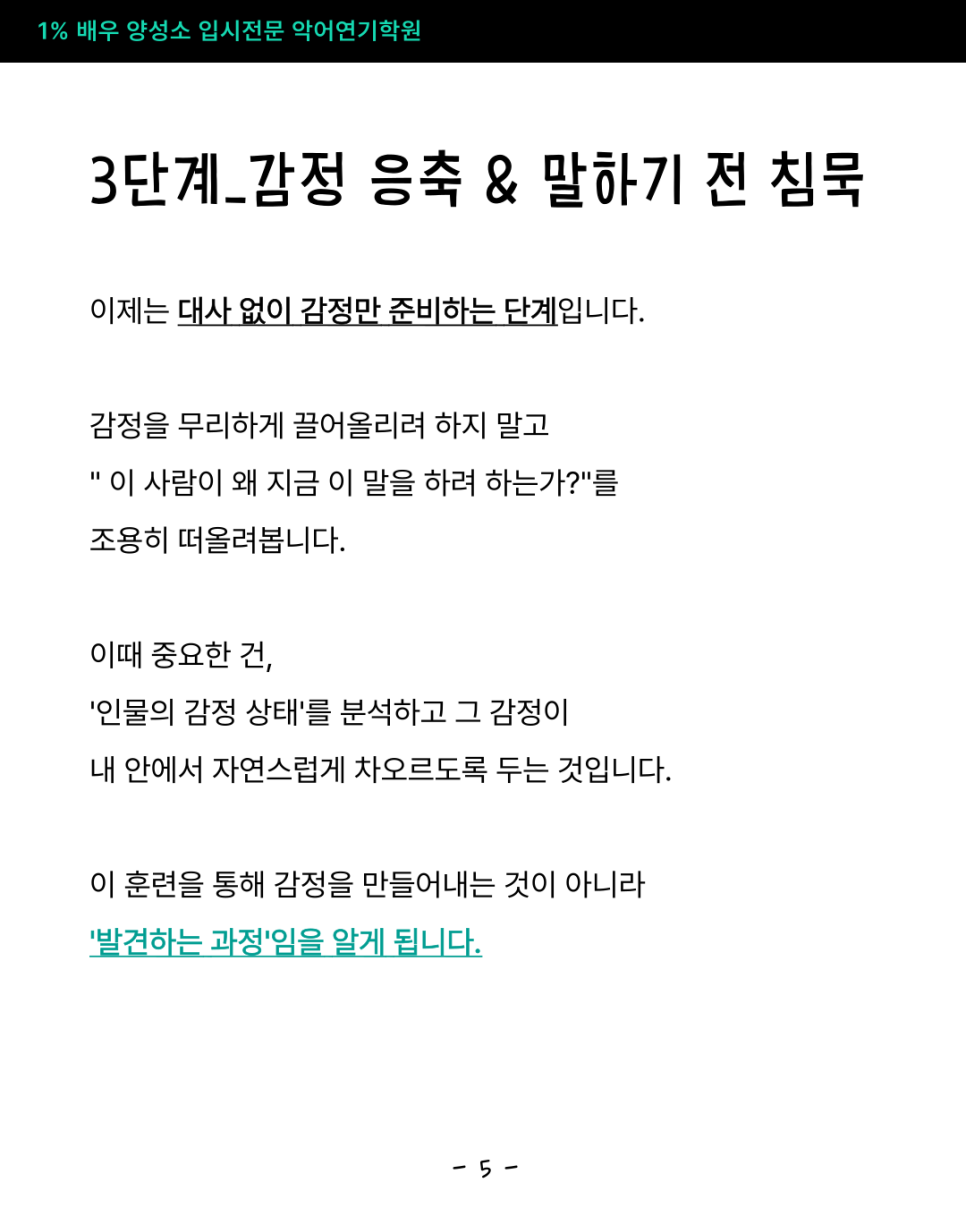 1% 배우 양성소 입시전문 악어연기학원

3단계_감정 응축 & 말하기 전 침묵

이제는 대사 없이 감정만 준비하는 단계입니다.

감정을 무리하게 끌어올리려 하지 말고
" 이 사람이 왜 지금 이 말을 하려 하는가?"를
조용히 떠올려봅니다.

이때 중요한 건,
'인물의 감정 상태'를 분석하고 그 감정이
내 안에서 자연스럽게 차오르도록 두는 것입니다.

이 훈련을 통해 감정을 만들어내는 것이 아니라
'발견하는 과정'임을 알게 됩니다.

- 5 -